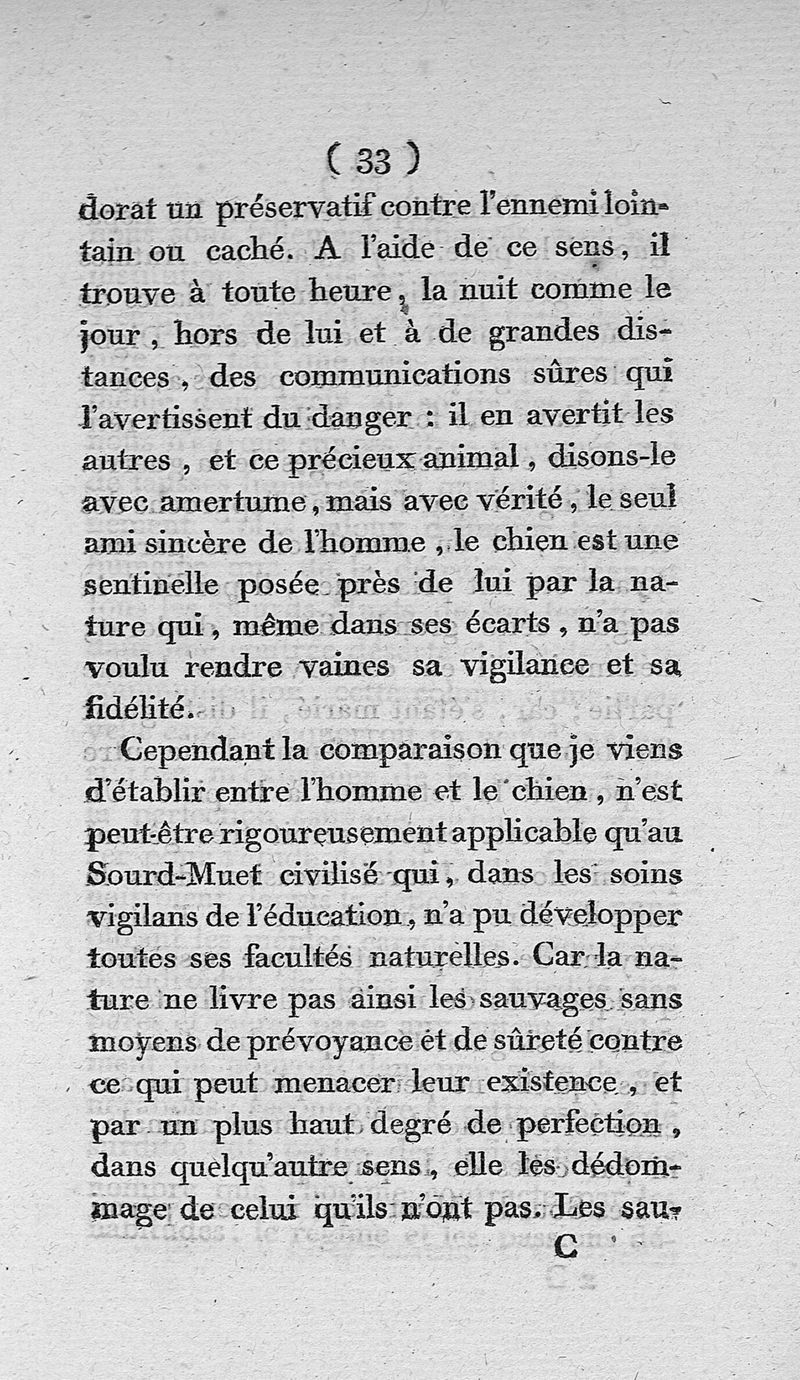 ( 33 )

dorat un préservatif contre l'ennemi lointain ou caché. A l'aide de ce sens, il trouve à toute heure, la nuit comme le jour, hors de lui et à de grandes distances, des communications sûres qui l'avertissent du danger : il en avertit les autres, et ce précieux animal, disons-le avec amertume, mais avec vérité, le seul ami sincère de l'homme, le chien est une sentinelle posée près de lui par la nature qui, même dans ses écarts, n'a pas voulu rendre vaines sa vigilance et sa fidélité.

Cependant la comparaison que je viens d'établir entre l'homme et le chien, n'est peut-être rigoureusement applicable qu'au Sourd-Muet civilisé qui, dans les soins vigilans de l'éducation, n'a pu développer toutes ses facultés naturelles. Car la nature ne livre pas ainsi les sauvages sans moyens de prévoyance et de sûreté contre ce qui peut menacer leur existence, et par un plus haut degré de perfection, dans quelqu'autre sens, elle les dédommage de celui qu'ils n'ont pas. Les sau-

C